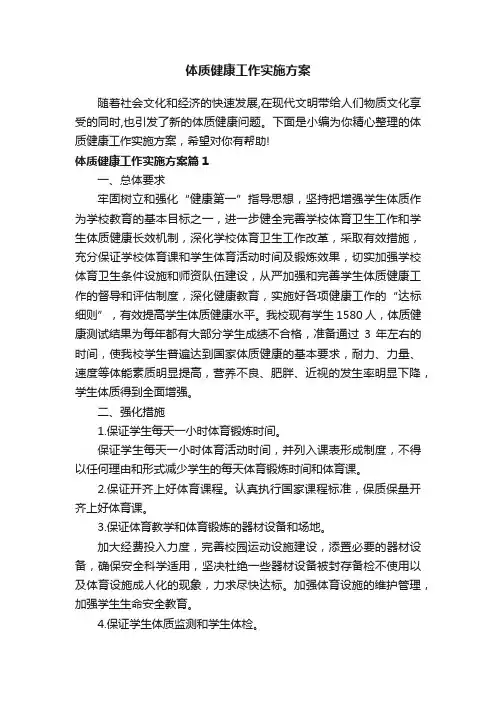 体质健康工作实施方案

随着社会文化和经济的快速发展,在现代文明带给人们物质文化享受的同时,也引发了新的体质健康问题。下面是小编为你精心整理的体质健康工作实施方案，希望对你有帮助!

体质健康工作实施方案篇 1

一、总体要求

牢固树立和强化“健康第一”指导思想，坚持把增强学生体质作为学校教育的基本目标之一，进一步健全完善学校体育卫生工作和学生体质健康长效机制，深化学校体育卫生工作改革，采取有效措施，充分保证学校体育课和学生体育活动时间及锻炼效果，切实加强学校体育卫生条件设施和师资队伍建设，从严加强和完善学生体质健康工作的督导和评估制度，深化健康教育，实施好各项健康工作的“达标细则”，有效提高学生体质健康水平。我校现有学生 1580 人，体质健康测试结果为每年都有大部分学生成绩不合格，准备通过 3 年左右的时间，使我校学生普遍达到国家体质健康的基本要求，耐力、力量、速度等体能素质明显提高，营养不良、肥胖、近视的发生率明显下降，学生体质得到全面增强。

二、强化措施

1.保证学生每天一小时体育锻炼时间。

保证学生每天一小时体育活动时间，并列入课表形成制度，不得以任何理由和形式减少学生的每天体育锻炼时间和体育课。

2.保证开齐上好体育课程。认真执行国家课程标准，保质保量开齐上好体育课。

3.保证体育教学和体育锻炼的器材设备和场地。

加大经费投入力度，完善校园运动设施建设，添置必要的器材设备，确保安全科学适用，坚决杜绝一些器材设备被封存备检不使用以及体育设施成人化的现象，力求尽快达标。加强体育设施的维护管理，加强学生生命安全教育。

4.保证学生体质监测和学生体检。